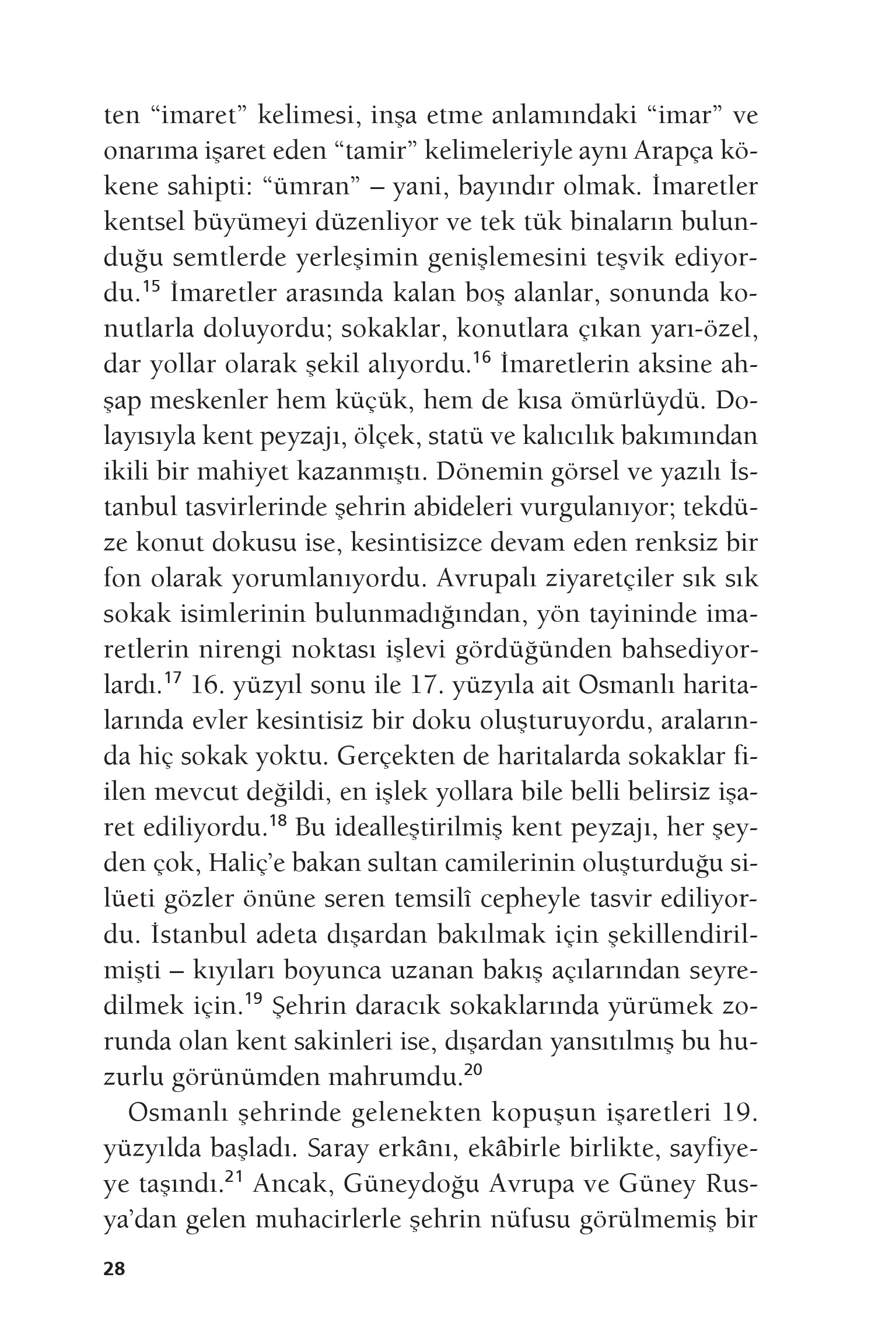 ten “imaret” kelimesi, inşa etme anlamındaki “imar” ve onarıma işaret eden “tamir” kelimeleriyle aynı Arapça kökene sahipti: “ümran” – yani, bayındır olmak. İmaretler kentsel büyümeyi düzenliyor ve tek tük binaların bulunduğu semtlerde yerleşimin genişlemesini teşvik ediyordu.$^{15}$ İmaretler arasında kalan boş alanlar, sonunda konutlarla doluyordu; sokaklar, konutlara çıkan yarı-özel, dar yollar olarak şekil alıyordu.$^{16}$ İmaretlerin aksine ahşap meskenler hem küçük, hem de kısa ömürlüydü. Dolayısıyla kent peyzajı, ölçek, statü ve kalıcılık bakımından ikili bir mahiyet kazanmıştı. Dönemin görsel ve yazılı İstanbul tasvirlerinde şehrin abideleri vurgulanıyor; tekdüze konut dokusu ise, kesintisizce devam eden renksiz bir fon olarak yorumlanıyordu. Avrupalı ziyaretçiler sık sık sokak isimlerinin bulunmadığından, yön tayininde imaretlerin nirengi noktası işlevi gördüğünden bahsediyorlardı.$^{17}$ 16. yüzyıl sonu ile 17. yüzyıla ait Osmanlı haritalarında evler kesintisiz bir doku oluşturuyordu, aralarında hiç sokak yoktu. Gerçekten de haritalarda sokaklar fiilen mevcut değildi, en işlek yollara bile belli belirsiz işaret ediliyordu.$^{18}$ Bu idealleştirilmiş kent peyzajı, her şeyden çok, Haliç’e bakan sultan camilerinin oluşturduğu silüeti gözler önüne seren temsilî cepheyle tasvir ediliyordu. İstanbul adeta dışardan bakılmak için şekillendirilmişti – kıyıları boyunca uzanan bakış açılarından seyredilmek için.$^{19}$ Şehrin daracık sokaklarında yürümek zorunda olan kent sakinleri ise, dışardan yansıtılmış bu huzurlu görünümden mahrumdu.$^{20}$

Osmanlı şehrinde gelenekten kopuşun işaretleri 19. yüzyılda başladı. Saray erkânı, ekâbirle birlikte, sayfiyeye taşındı.$^{21}$ Ancak, Güneydoğu Avrupa ve Güney Rusya’dan gelen muhacirlerle şehrin nüfusu görülmemiş bir

28